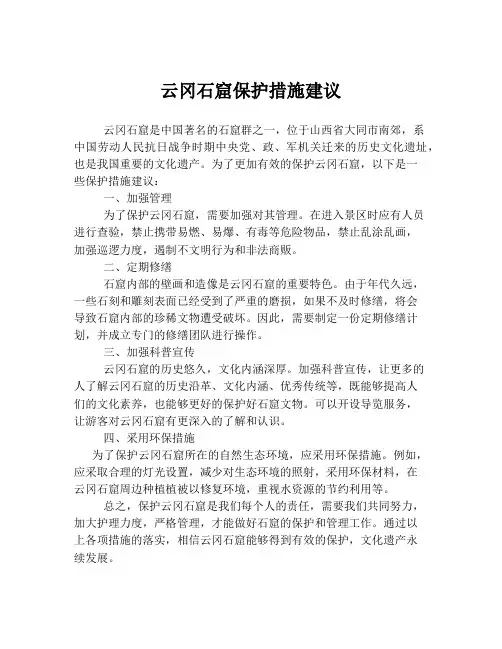 云冈石窟保护措施建议

云冈石窟是中国著名的石窟群之一，位于山西省大同市南郊，系中国劳动人民抗日战争时期中央党、政、军机关迁来的历史文化遗址，也是我国重要的文化遗产。为了更加有效的保护云冈石窟，以下是一些保护措施建议：

一、加强管理

为了保护云冈石窟，需要加强对其管理。在进入景区时应有人员进行查验，禁止携带易燃、易爆、有毒等危险物品，禁止乱涂乱画，加强巡逻力度，遏制不文明行为和非法商贩。

二、定期修缮

石窟内部的壁画和造像是云冈石窟的重要特色。由于年代久远，一些石刻和雕刻表面已经受到了严重的磨损，如果不及时修缮，将会导致石窟内部的珍稀文物遭受破坏。因此，需要制定一份定期修缮计划，并成立专门的修缮团队进行操作。

三、加强科普宣传

云冈石窟的历史悠久，文化内涵深厚。加强科普宣传，让更多的人了解云冈石窟的历史沿革、文化内涵、优秀传统等，既能够提高人们的文化素养，也能够更好的保护好石窟文物。可以开设导览服务，让游客对云冈石窟有更深入的了解和认识。

四、采用环保措施

为了保护云冈石窟所在的自然生态环境，应采用环保措施。例如，应采取合理的灯光设置，减少对生态环境的照射，采用环保材料，在云冈石窟周边种植植被以修复环境，重视水资源的节约利用等。

总之，保护云冈石窟是我们每个人的责任，需要我们共同努力，加大护理力度，严格管理，才能做好石窟的保护和管理工作。通过以上各项措施的落实，相信云冈石窟能够得到有效的保护，文化遗产永续发展。